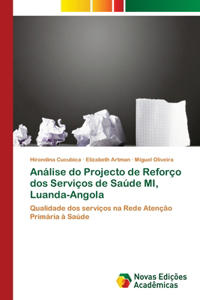 Hirondina Cucubica · Elizabeth Artman · Miguel Oliveira

Análise do Projecto de Reforço dos Serviços de Saúde MI, Luanda-Angola

Qualidade dos serviços na Rede Atenção Primária à Saúde

Novas Edições Acadêmicas